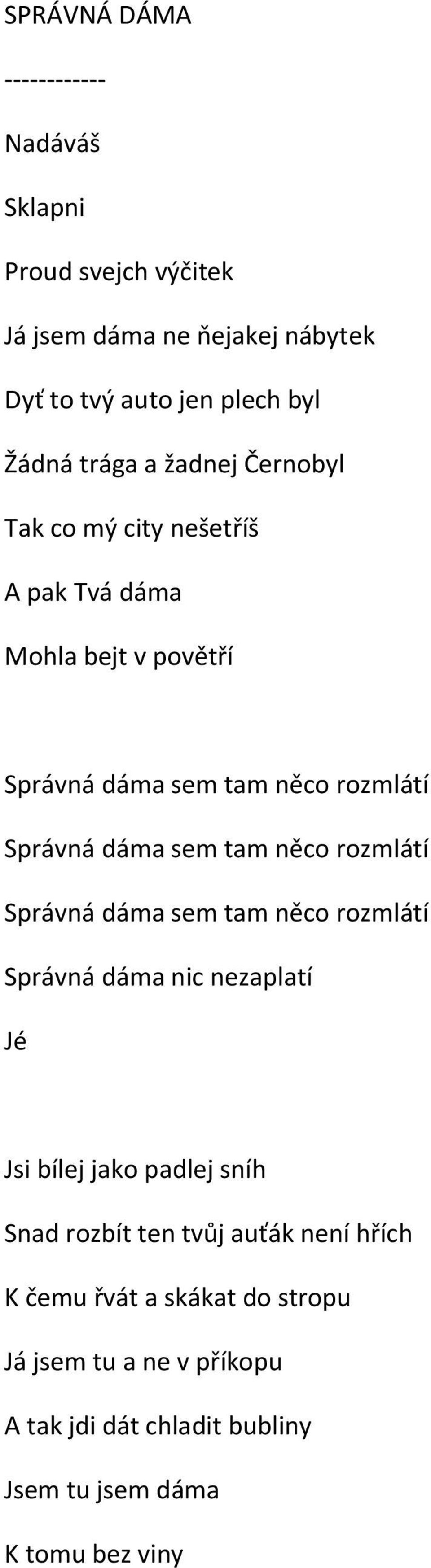 SPRÁVNÁ DÁMA

------------

Nadáváš

Sklapni

Proud svejch výčitek

Já jsem dáma ne ňejakej nábytek

Dyť to tvý auto jen plech byl

Žádná trága a žadnej Černobyl

Tak co mý city nešetříš

A pak Tvá dáma

Mohla bejt v povětří

Správná dáma sem tam něco rozmlátí

Správná dáma sem tam něco rozmlátí

Správná dáma sem tam něco rozmlátí

Správná dáma nic nezaplatí

Jé

Jsi bílej jako padlej sníh

Snad rozbít ten tvůj auťák není hřích

K čemu řvát a skákat do stropu

Já jsem tu a ne v příkopu

A tak jdi dát chladit bubliny

Jsem tu jsem dáma

K tomu bez viny